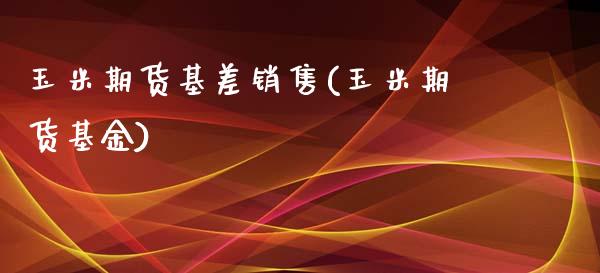 玉米期货基差销售(玉米期货基金)